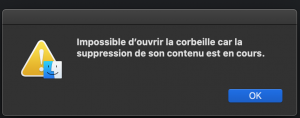 Impossible d’ouvrir la corbeille car la suppression de son contenu est en cours.

OK